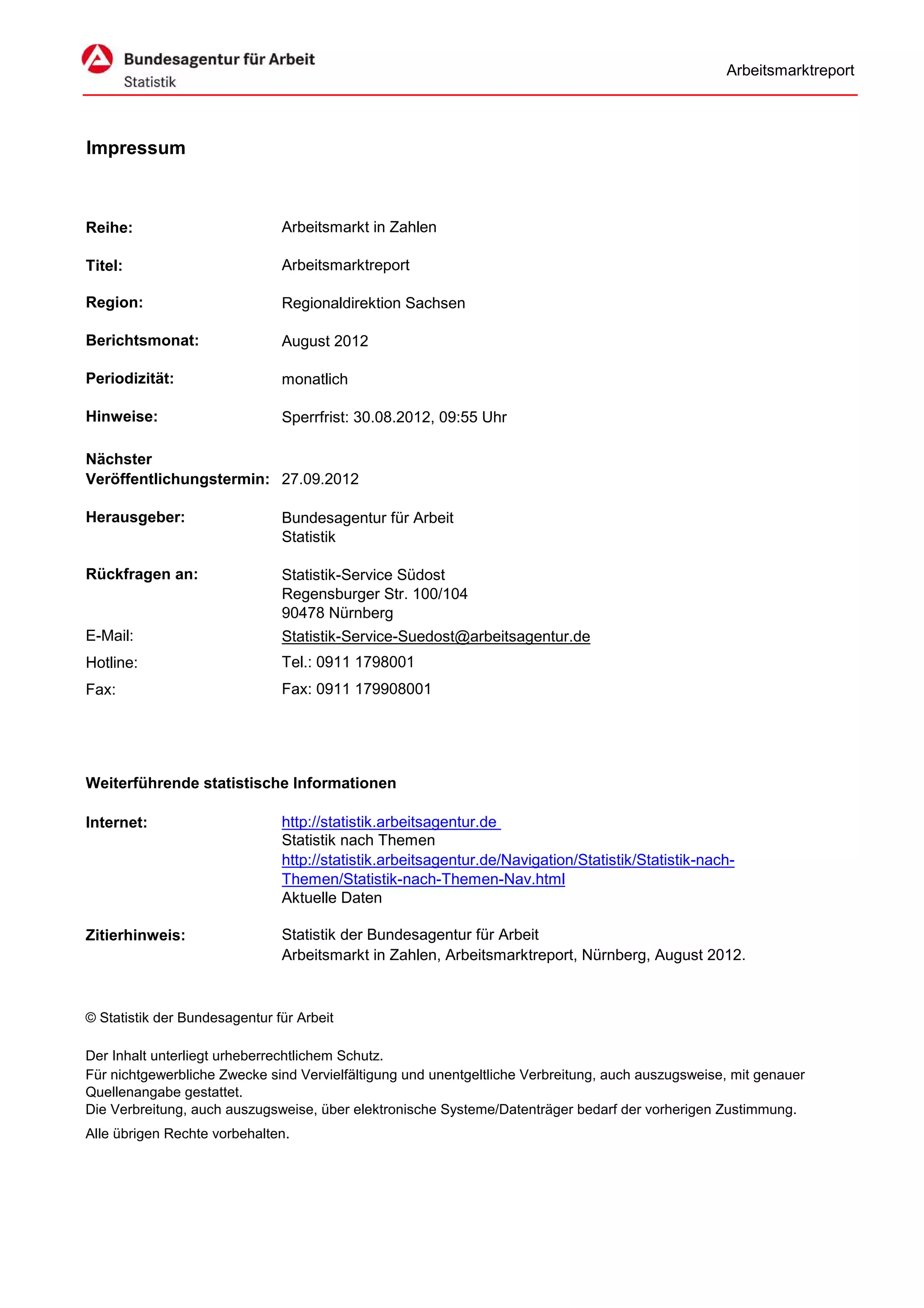 Bundesagentur für Arbeit
Statistik

Arbeitsmarktreport

Impressum

Reihe: Arbeitsmarkt in Zahlen

Titel: Arbeitsmarktreport

Region: Regionaldirektion Sachsen

Berichtsmonat: August 2012

Periodizität: monatlich

Hinweise: Sperrfrist: 30.08.2012, 09:55 Uhr

Nächster Veröffentlichungstermin: 27.09.2012

Herausgeber: Bundesagentur für Arbeit
Statistik

Rückfragen an: Statistik-Service Südost
Regensburger Str. 100/104
90478 Nürnberg

E-Mail: Statistik-Service-Suedost@arbeitsagentur.de

Hotline: Tel.: 0911 1798001

Fax: Fax: 0911 179908001

Weiterführende statistische Informationen

Internet: http://statistik.arbeitsagentur.de
Statistik nach Themen
http://statistik.arbeitsagentur.de/Navigation/Statistik/Statistik-nach-Themen/Statistik-nach-Themen-Nav.html
Aktuelle Daten

Zitierhinweis: Statistik der Bundesagentur für Arbeit
Arbeitsmarkt in Zahlen, Arbeitsmarktreport, Nürnberg, August 2012.

© Statistik der Bundesagentur für Arbeit

Der Inhalt unterliegt urheberrechtlichem Schutz.
Für nichtgewerbliche Zwecke sind Vervielfältigung und unentgeltliche Verbreitung, auch auszugsweise, mit genauer Quellenangabe gestattet.
Die Verbreitung, auch auszugsweise, über elektronische Systeme/Datenträger bedarf der vorherigen Zustimmung.
Alle übrigen Rechte vorbehalten.